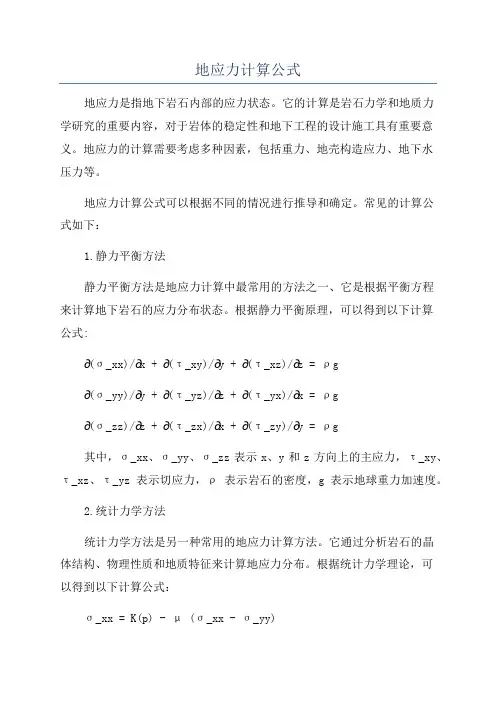 地应力计算公式

地应力是指地下岩石内部的应力状态。它的计算是岩石力学和地质力学研究的重要内容，对于岩体的稳定性和地下工程的设计施工具有重要意义。地应力的计算需要考虑多种因素，包括重力、地壳构造应力、地下水压力等。

地应力计算公式可以根据不同的情况进行推导和确定。常见的计算公式如下：

1.静力平衡方法

静力平衡方法是地应力计算中最常用的方法之一，它是根据平衡方程来计算地下岩石的应力分布状态。根据静力平衡原理，可以得到以下计算公式：

∂(σ_xx)/∂x + ∂(τ_xy)/∂y + ∂(τ_xz)/∂z = ρg

∂(σ_yy)/∂y + ∂(τ_yz)/∂z + ∂(τ_yx)/∂x = ρg

∂(σ_zz)/∂z + ∂(τ_zx)/∂x + ∂(τ_zy)/∂y = ρg

其中，σ_xx、σ_yy、σ_zz 表示 x、y 和 z 方向上的主应力，τ_xy、τ_xz、τ_yz 表示切应力，ρ 表示岩石的密度，g 表示地球重力加速度。

2.统计力学方法

统计力学方法是另一种常用的地应力计算方法。它通过分析岩石的晶体结构、物理性质和地质特征来计算地应力分布。根据统计力学理论，可以得到以下计算公式：

σ_xx = K(p) - μ (σ_xx - σ_yy)